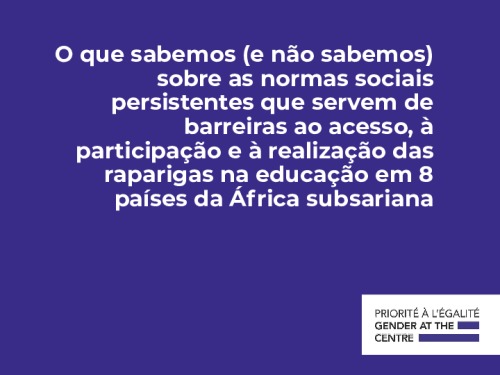 O que sabemos (e não sabemos) sobre as normas sociais persistentes que servem de barreiras ao acesso, à participação e à realização das raparigas na educação em 8 países da África subsariana

PRIORITÉ À L'ÉGALITÉ
GENDER AT THE CENTRE